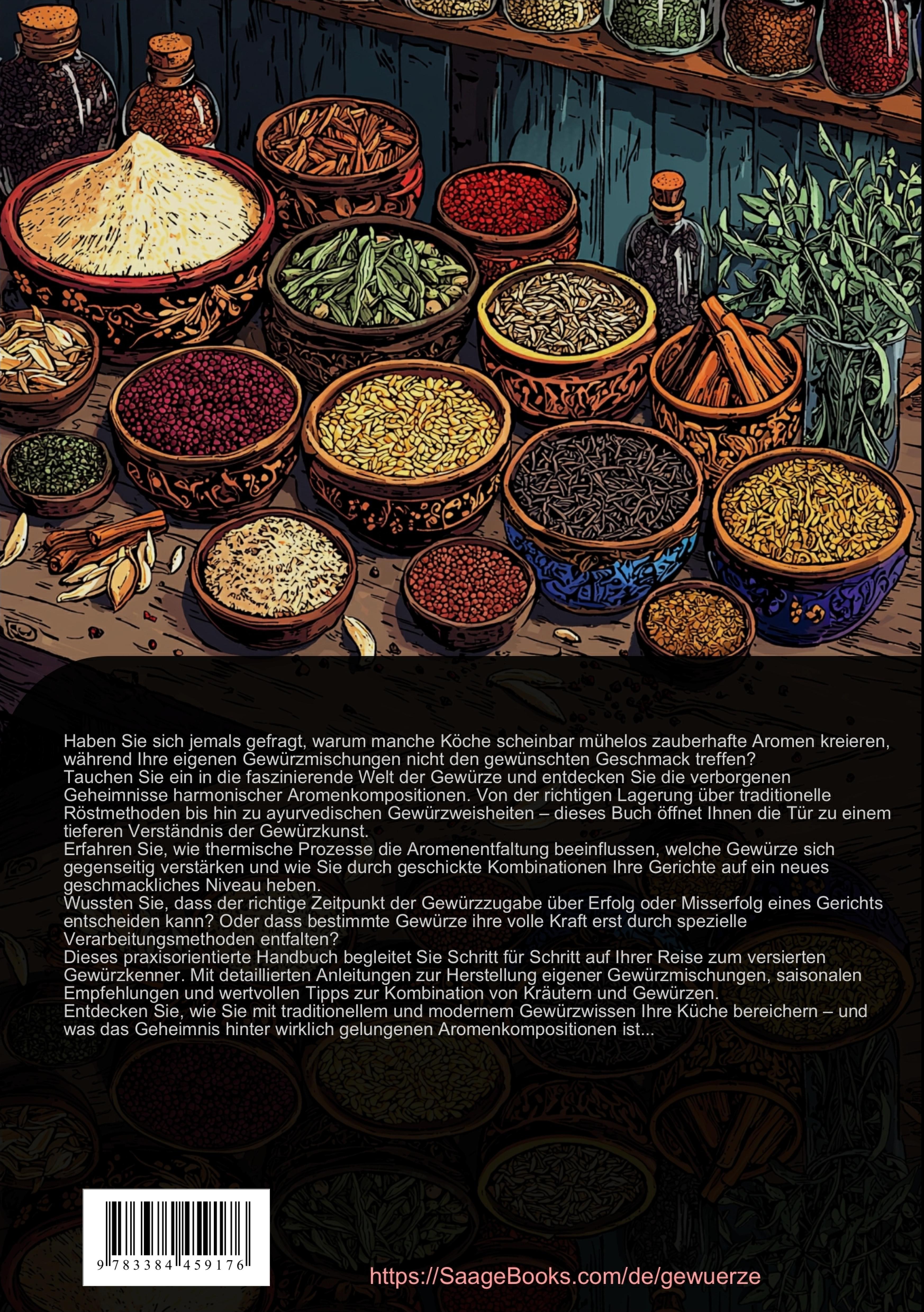 Haben Sie sich jemals gefragt, warum manche Köche scheinbar mühelos zauberhafte Aromen kreieren, während Ihre eigenen Gewürzmischungen nicht den gewünschten Geschmack treffen?

Tauchen Sie ein in die faszinierende Welt der Gewürze und entdecken Sie die verborgenen Geheimnisse harmonischer Aromenkompositionen. Von der richtigen Lagerung über traditionelle Röstmethoden bis hin zu ayurvedischen Gewürzweisheiten – dieses Buch öffnet Ihnen die Tür zu einem tieferen Verständnis der Gewürzkunst.

Erfahren Sie, wie thermische Prozesse die Aromenentfaltung beeinflussen, welche Gewürze sich gegenseitig verstärken und wie Sie durch geschickte Kombinationen Ihre Gerichte auf ein neues geschmackliches Niveau heben.

Wussten Sie, dass der richtige Zeitpunkt der Gewürzzugabe über Erfolg oder Misserfolg eines Gerichts entscheiden kann? Oder dass bestimmte Gewürze ihre volle Kraft erst durch spezielle Verarbeitungsmethoden entfalten?

Dieses praxisorientierte Handbuch begleitet Sie Schritt für Schritt auf Ihrer Reise zum versierten Gewürzkenner. Mit detaillierten Anleitungen zur Herstellung eigener Gewürzmischungen, saisonalen Empfehlungen und wertvollen Tipps zur Kombination von Kräutern und Gewürzen.

Entdecken Sie, wie Sie mit traditionellem und modernem Gewürzwissen Ihre Küche bereichern – und was das Geheimnis hinter wirklich gelungenen Aromenkompositionen ist...

9 783384 459176

https://SaageBooks.com/de/gewuerze